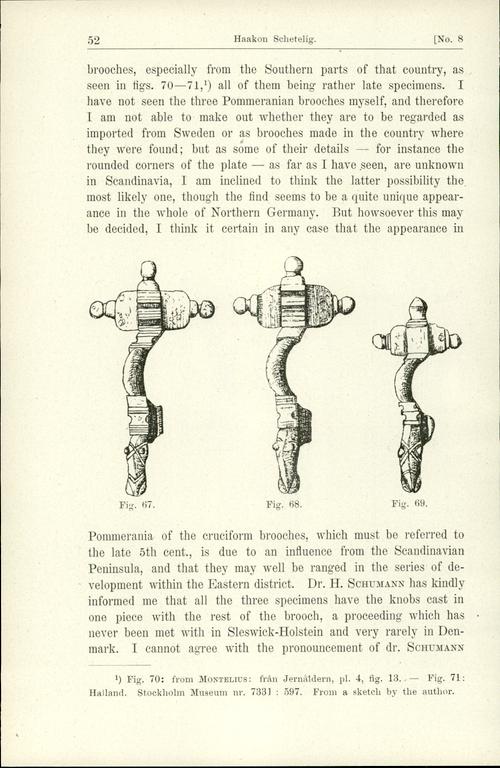 52 Haakon Schetelig. [No. 8

brooches, especially from the Southern parts of that country, as seen in figs. 70—71,¹) all of them being rather late specimens. I have not seen the three Pommeranian brooches myself, and therefore I am not able to make out whether they are to be regarded as imported from Sweden or as brooches made in the country where they were found; but as some of their details — for instance the rounded corners of the plate — as far as I have seen, are unknown in Scandinavia, I am inclined to think the latter possibility the most likely one, though the find seems to be a quite unique appearance in the whole of Northern Germany. But howsoever this may be decided, I think it certain in any case that the appearance in

Fig. 67. Fig. 68. Fig. 69.

Pommerania of the cruciform brooches, which must be referred to the late 5th cent., is due to an influence from the Scandinavian Peninsula, and that they may well be ranged in the series of development within the Eastern district. Dr. H. Schumann has kindly informed me that all the three specimens have the knobs cast in one piece with the rest of the brooch, a proceeding which has never been met with in Sleswick-Holstein and very rarely in Denmark. I cannot agree with the pronouncement of dr. Schumann

¹) Fig. 70: from Montelius: från Jernåldern, pl. 4, fig. 13. — Fig. 71: Halland. Stockholm Museum nr. 7331 : 597. From a sketch by the author.